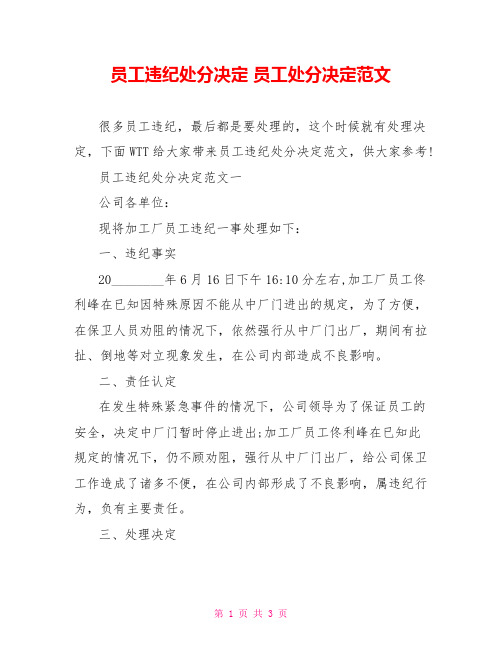 员工违纪处分决定 员工处分决定范文

很多员工违纪，最后都是要处理的，这个时候就有处理决定，下面WTT给大家带来员工违纪处分决定范文，供大家参考！

员工违纪处分决定范文一

公司各单位：

现将加工厂员工违纪一事处理如下：

一、违纪事实

20________年6月16日下午16:10分左右,加工厂员工佟利峰在已知因特殊原因不能从中厂门进出的规定，为了方便，在保卫人员劝阻的情况下，依然强行从中厂门出厂，期间有拉扯、倒地等对立现象发生，在公司内部造成不良影响。

二、责任认定

在发生特殊紧急事件的情况下，公司领导为了保证员工的安全，决定中厂门暂时停止进出;加工厂员工佟利峰在已知此规定的情况下，仍不顾劝阻，强行从中厂门出厂，给公司保卫工作造成了诸多不便，在公司内部形成了不良影响，属违纪行为，负有主要责任。

三、处理决定

第 1 页 共 3 页